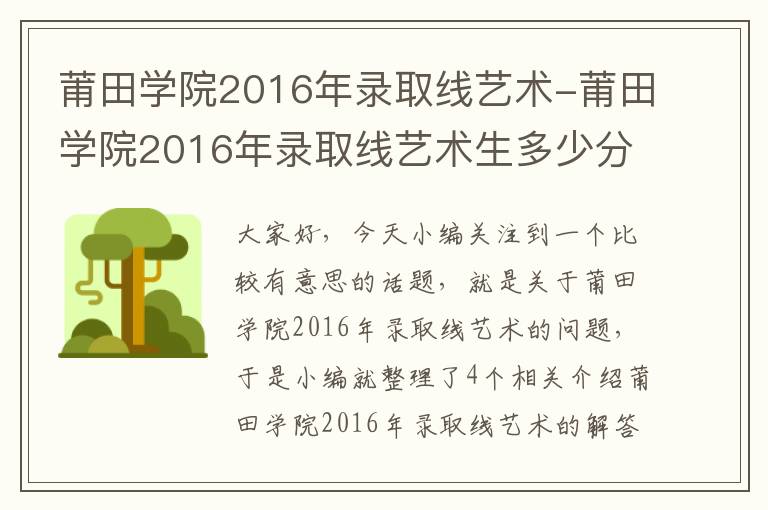 莆田学院2016年录取线艺术-莆田学院2016年录取线艺术生多少分

大家好，今天小编关注到一个比较有意思的话题，就是关于莆田学院2016年录取线艺术的问题，于是小编就整理了4个相关介绍莆田学院2016年录取线艺术的解答